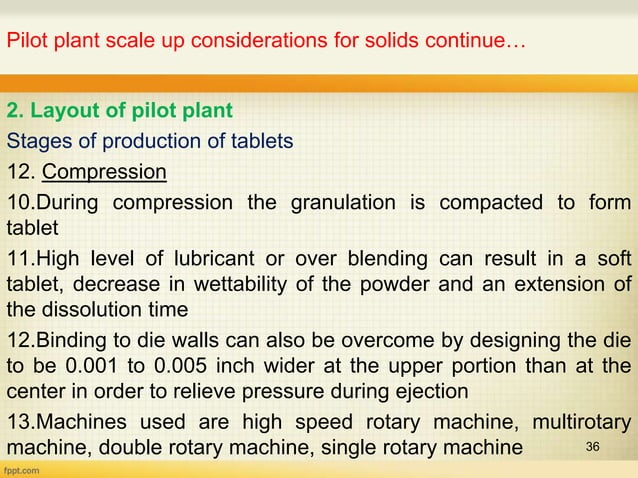 Pilot plant scale up considerations for solids continue…

2. Layout of pilot plant

Stages of production of tablets

12. Compression

10.During compression the granulation is compacted to form tablet

11.High level of lubricant or over blending can result in a soft tablet, decrease in wettability of the powder and an extension of the dissolution time

12.Binding to die walls can also be overcome by designing the die to be 0.001 to 0.005 inch wider at the upper portion than at the center in order to relieve pressure during ejection

13.Machines used are high speed rotary machine, multirotary machine, double rotary machine, single rotary machine

36

fppt.com